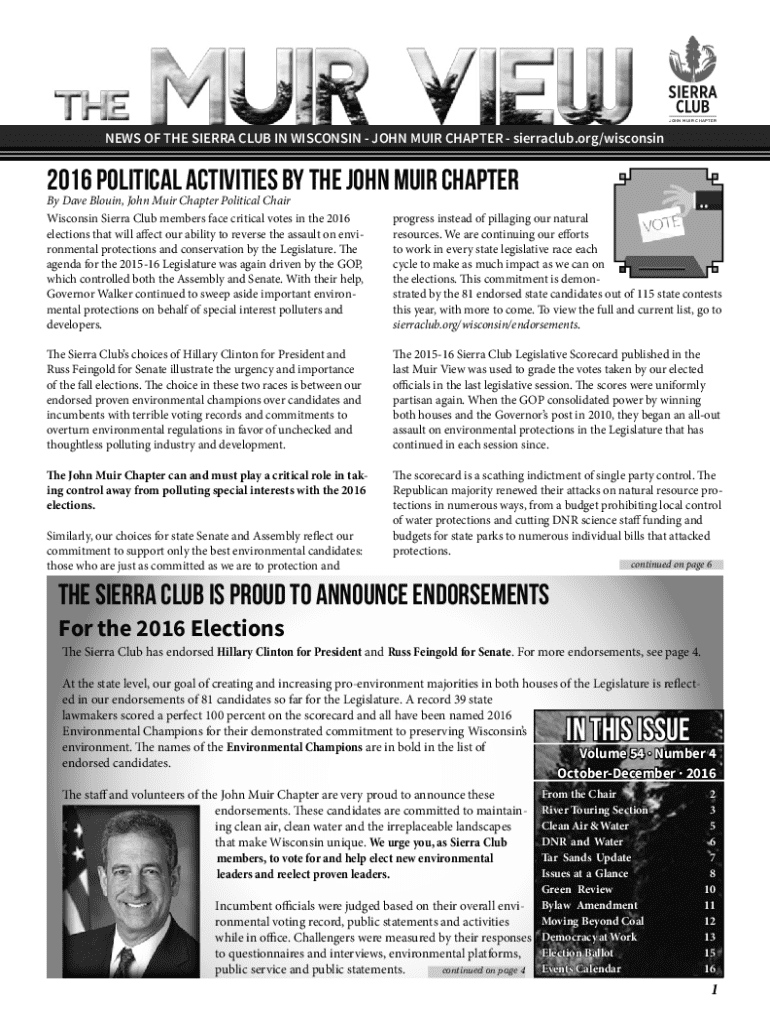 THE MUIR VIEW

SIERRA CLUB
JOHN MUIR CHAPTER

NEWS OF THE SIERRA CLUB IN WISCONSIN - JOHN MUIR CHAPTER - sierraclub.org/wisconsin

2016 POLITICAL ACTIVITIES BY THE JOHN MUIR CHAPTER

By Dave Blouin, John Muir Chapter Political Chair

Wisconsin Sierra Club members face critical votes in the 2016 elections that will affect our ability to reverse the assault on environmental protections and conservation by the Legislature. The agenda for the 2015-16 Legislature was again driven by the GOP, which controlled both the Assembly and Senate. With their help, Governor Walker continued to sweep aside important environmental protections on behalf of special interest polluters and developers.

The Sierra Club's choices of Hillary Clinton for President and Russ Feingold for Senate illustrate the urgency and importance of the fall elections. The choice in these two races is between our endorsed proven environmental champions over candidates and incumbents with terrible voting records and commitments to overturn environmental regulations in favor of unchecked and thoughtless polluting industry and development.

The John Muir Chapter can and must play a critical role in taking control away from polluting special interests with the 2016 elections.

Similarly, our choices for state Senate and Assembly reflect our commitment to support only the best environmental candidates: those who are just as committed as we are to protection and

VOTE

progress instead of pillaging our natural resources. We are continuing our efforts to work in every state legislative race each cycle to make as much impact as we can on the elections. This commitment is demonstrated by the 81 endorsed state candidates out of 115 state contests this year, with more to come. To view the full and current list, go to sierraclub.org/wisconsin/endorsements.

The 2015-16 Sierra Club Legislative Scorecard published in the last Muir View was used to grade the votes taken by our elected officials in the last legislative session. The scores were uniformly partisan again. When the GOP consolidated power by winning both houses and the Governor's post in 2010, they began an all-out assault on environmental protections in the Legislature that has continued in each session since.

The scorecard is a scathing indictment of single party control. The Republican majority renewed their attacks on natural resource protections in numerous ways, from a budget prohibiting local control of water protections and cutting DNR science staff funding and budgets for state parks to numerous individual bills that attacked protections.

continued on page 6

THE SIERRA CLUB IS PROUD TO ANNOUNCE ENDORSEMENTS

For the 2016 Elections

The Sierra Club has endorsed Hillary Clinton for President and Russ Feingold for Senate. For more endorsements, see page 4.

At the state level, our goal of creating and increasing pro-environment majorities in both houses of the Legislature is reflected in our endorsements of 81 candidates so far for the Legislature. A record 39 state lawmakers scored a perfect 100 percent on the scorecard and all have been named 2016 Environmental Champions for their demonstrated commitment to preserving Wisconsin's environment. The names of the Environmental Champions are in bold in the list of endorsed candidates.

The staff and volunteers of the John Muir Chapter are very proud to announce these endorsements. These candidates are committed to maintaining clean air, clean water and the irreplaceable landscapes that make Wisconsin unique. We urge you, as Sierra Club members, to vote for and help elect new environmental leaders and reelect proven leaders.

Incumbent officials were judged based on their overall environmental voting record, public statements and activities while in office. Challengers were measured by their responses to questionnaires and interviews, environmental platforms, public service and public statements. continued on page 4

IN THIS ISSUE
Volume 54 · Number 4
October-December · 2016

| | |
|---|---|
| From the Chair | 2 |
| River Touring Section | 3 |
| Clean Air & Water | 5 |
| DNR and Water | 6 |
| Tar Sands Update | 7 |
| Issues at a Glance | 8 |
| Green Review | 10 |
| Bylaw Amendment | 11 |
| Moving Beyond Coal | 12 |
| Democracy at Work | 13 |
| Election Ballot | 15 |
| Events Calendar | 16 |

1